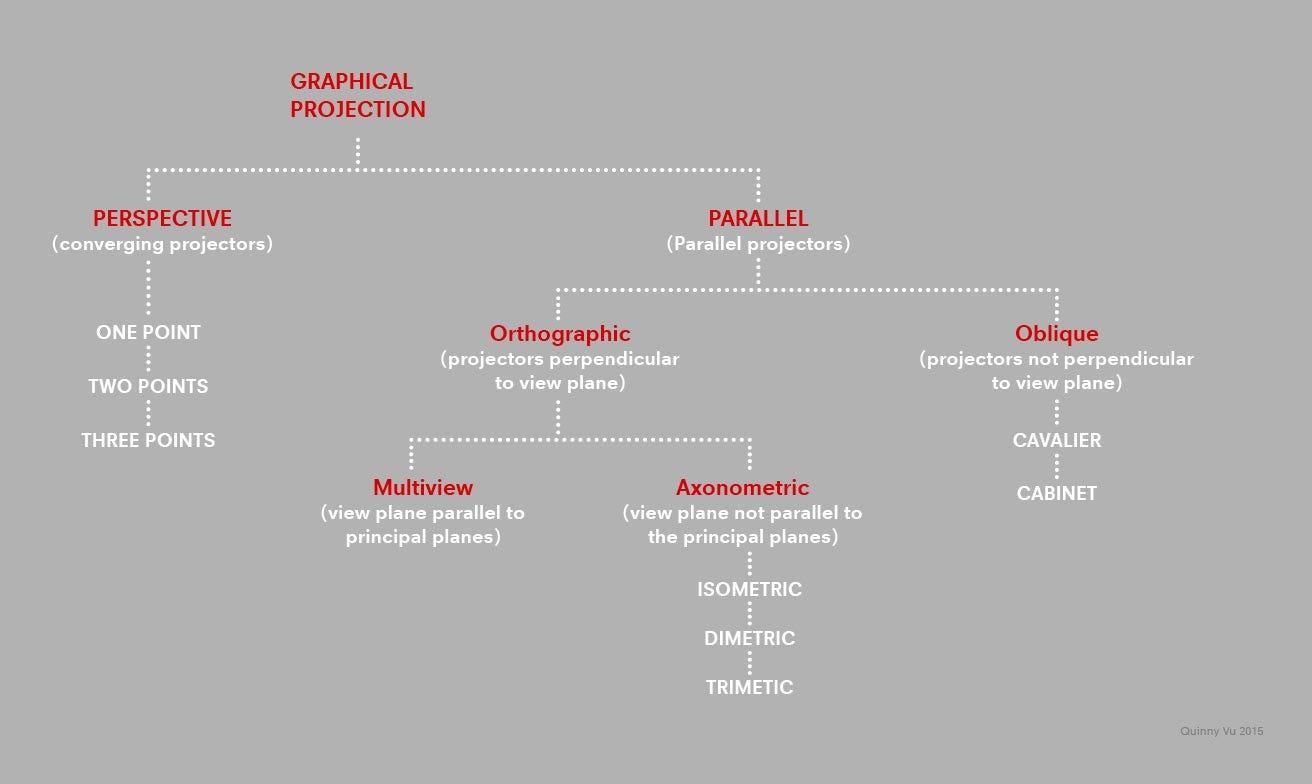 GRAPHICAL PROJECTION

PERSPECTIVE
(converging projectors)

ONE POINT

TWO POINTS

THREE POINTS

PARALLEL
(Parallel projectors)

Orthographic
(projectors perpendicular to view plane)

Multiview
(view plane parallel to principal planes)

Axonometric
(view plane not parallel to the principal planes)

ISOMETRIC

DIMETRIC

TRIMETIC

Oblique
(projectors not perpendicular to view plane)

CAVALIER

CABINET

Quinny Vu 2015